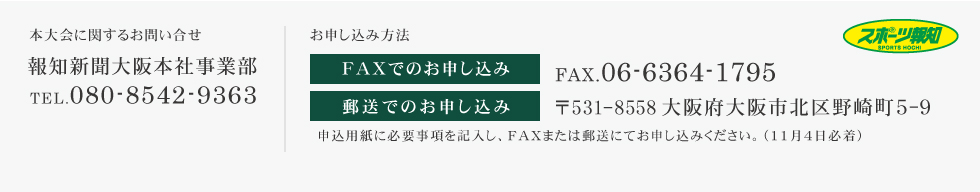 本大会に関するお問い合せ

報知新聞大阪本社事業部
TEL.080-8542-9363

お申し込み方法

スポーツ報知
SPORTS HOCHI

FAXでのお申し込み
FAX.06-6364-1795

郵送でのお申し込み
〒531-8558 大阪府大阪市北区野崎町5-9

申込用紙に必要事項を記入し、FAXまたは郵送にてお申し込みください。（11月4日必着）